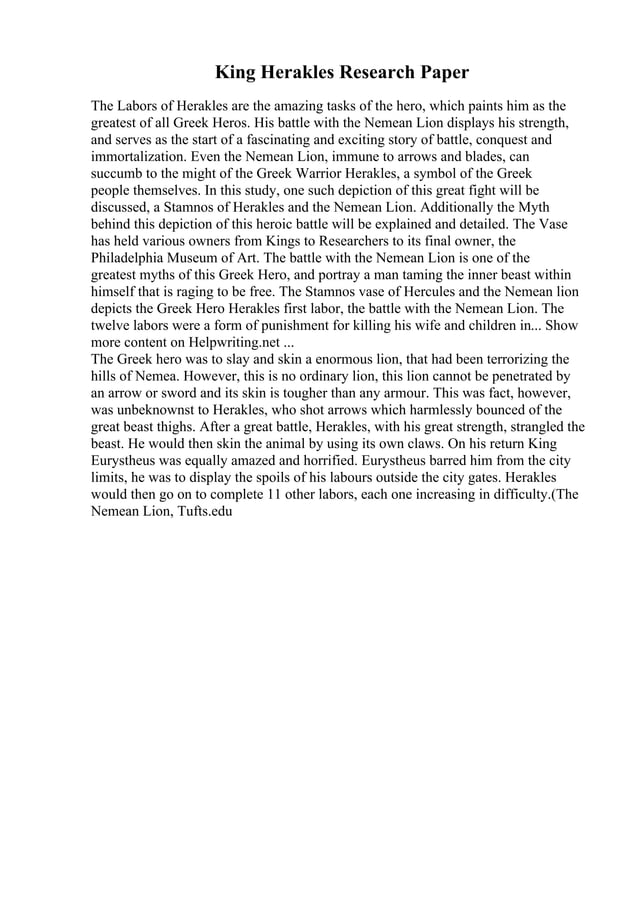 King Herakles Research Paper

The Labors of Herakles are the amazing tasks of the hero, which paints him as the greatest of all Greek Heros. His battle with the Nemean Lion displays his strength, and serves as the start of a fascinating and exciting story of battle, conquest and immortalization. Even the Nemean Lion, immune to arrows and blades, can succumb to the might of the Greek Warrior Herakles, a symbol of the Greek people themselves. In this study, one such depiction of this great fight will be discussed, a Stamnos of Herakles and the Nemean Lion. Additionally the Myth behind this depiction of this heroic battle will be explained and detailed. The Vase has held various owners from Kings to Researchers to its final owner, the Philadelphia Museum of Art. The battle with the Nemean Lion is one of the greatest myths of this Greek Hero, and portray a man taming the inner beast within himself that is raging to be free. The Stamnos vase of Hercules and the Nemean lion depicts the Greek Hero Herakles first labor, the battle with the Nemean Lion. The twelve labors were a form of punishment for killing his wife and children in... Show more content on Helpwriting.net ...
The Greek hero was to slay and skin a enormous lion, that had been terrorizing the hills of Nemea. However, this is no ordinary lion, this lion cannot be penetrated by an arrow or sword and its skin is tougher than any armour. This was fact, however, was unbeknownst to Herakles, who shot arrows which harmlessly bounced of the great beast thighs. After a great battle, Herakles, with his great strength, strangled the beast. He would then skin the animal by using its own claws. On his return King Eurystheus was equally amazed and horrified. Eurystheus barred him from the city limits, he was to display the spoils of his labours outside the city gates. Herakles would then go on to complete 11 other labors, each one increasing in difficulty.(The Nemean Lion, Tufts.edu